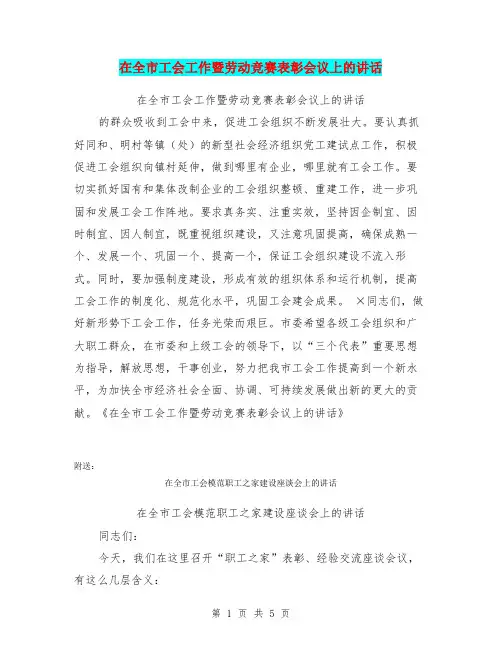 在全市工会工作暨劳动竞赛表彰会议上的讲话

在全市工会工作暨劳动竞赛表彰会议上的讲话

的群众吸收到工会中来，促进工会组织不断发展壮大。要认真抓好同和、明村等镇（处）的新型社会经济组织党工建试点工作，积极促进工会组织向镇村延伸，做到哪里有企业，哪里就有工会工作。要切实抓好国有和集体改制企业的工会组织整顿、重建工作，进一步巩固和发展工会工作阵地。要求真务实、注重实效，坚持因企制宜、因时制宜、因人制宜，既重视组织建设，又注意巩固提高，确保成熟一个、发展一个、巩固一个、提高一个，保证工会组织建设不流入形式。同时，要加强制度建设，形成有效的组织体系和运行机制，提高工会工作的制度化、规范化水平，巩固工会建会成果。 ×同志们，做好新形势下工会工作，任务光荣而艰巨。市委希望各级工会组织和广大职工群众，在市委和上级工会的领导下，以“三个代表”重要思想为指导，解放思想，干事创业，努力把我市工会工作提高到一个新水平，为加快全市经济社会全面、协调、可持续发展做出新的更大的贡献。《在全市工会工作暨劳动竞赛表彰会议上的讲话》

附送：

在全市工会模范职工之家建设座谈会上的讲话

在全市工会模范职工之家建设座谈会上的讲话

同志们：

今天，我们在这里召开“职工之家”表彰、经验交流座谈会议，有这么几层含义：

第 1 页 共 5 页